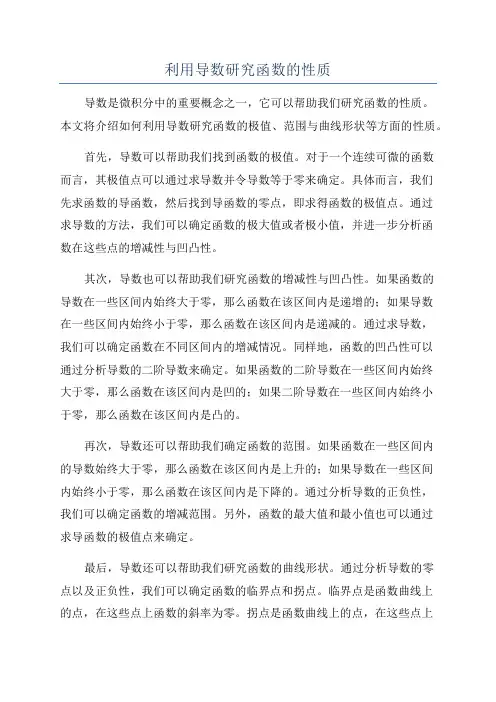 利用导数研究函数的性质

导数是微积分中的重要概念之一，它可以帮助我们研究函数的性质。本文将介绍如何利用导数研究函数的极值、范围与曲线形状等方面的性质。

首先，导数可以帮助我们找到函数的极值。对于一个连续可微的函数而言，其极值点可以通过求导数并令导数等于零来确定。具体而言，我们先求函数的导函数，然后找到导函数的零点，即求得函数的极值点。通过求导数的方法，我们可以确定函数的极大值或者极小值，并进一步分析函数在这些点的增减性与凹凸性。

其次，导数也可以帮助我们研究函数的增减性与凹凸性。如果函数的导数在一些区间内始终大于零，那么函数在该区间内是递增的；如果导数在一些区间内始终小于零，那么函数在该区间内是递减的。通过求导数，我们可以确定函数在不同区间内的增减情况。同样地，函数的凹凸性可以通过分析导数的二阶导数来确定。如果函数的二阶导数在一些区间内始终大于零，那么函数在该区间内是凹的；如果二阶导数在一些区间内始终小于零，那么函数在该区间内是凸的。

再次，导数还可以帮助我们确定函数的范围。如果函数在一些区间内的导数始终大于零，那么函数在该区间内是上升的；如果导数在一些区间内始终小于零，那么函数在该区间内是下降的。通过分析导数的正负性，我们可以确定函数的增减范围。另外，函数的最大值和最小值也可以通过求导函数的极值点来确定。

最后，导数还可以帮助我们研究函数的曲线形状。通过分析导数的零点以及正负性，我们可以确定函数的临界点和拐点。临界点是函数曲线上的点，在这些点上函数的斜率为零。拐点是函数曲线上的点，在这些点上